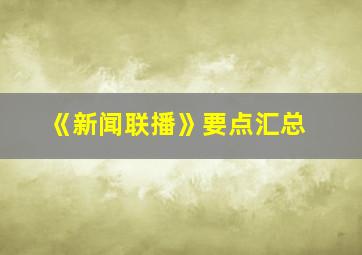 《新闻联播》要点汇总